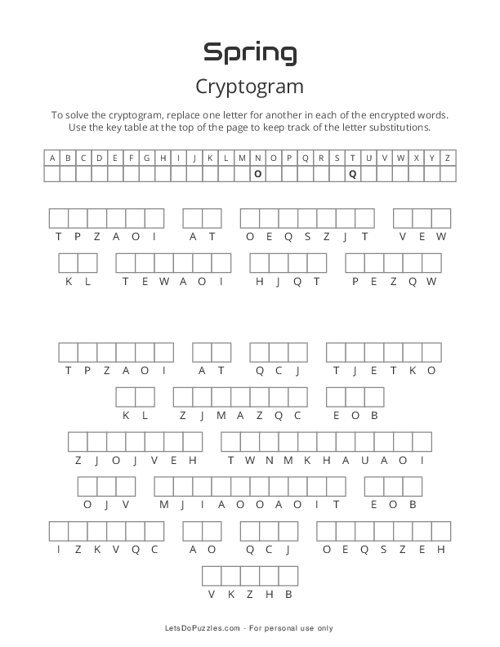 Spring

Cryptogram

To solve the cryptogram, replace one letter for another in each of the encrypted words. Use the key table at the top of the page to keep track of the letter substitutions.

| A | B | C | D | E | F | G | H | I | J | K | L | M | N | O | P | Q | R | S | T | U | V | W | X | Y | Z |
|---|---|---|---|---|---|---|---|---|---|---|---|---|---|---|---|---|---|---|---|---|---|---|---|---|---|
| | | | | | | | | | | | | | O | | | | | | Q | | | | | | |

T P Z A O I   A T   O E Q S Z J T   V E W
K L   T E W A O I   H J Q T   P E Z Q W

T P Z A O I   A T   Q C J   T J E T K O
K L   Z J M A Z Q C   E O B
Z J O J V E H   T W N M K H A U A O I
O J V   M J I A O O A O I T   E O B
I Z K V Q C   A O   Q C J   O E Q S Z E H
V K Z H B

LetsDoPuzzles.com - For personal use only